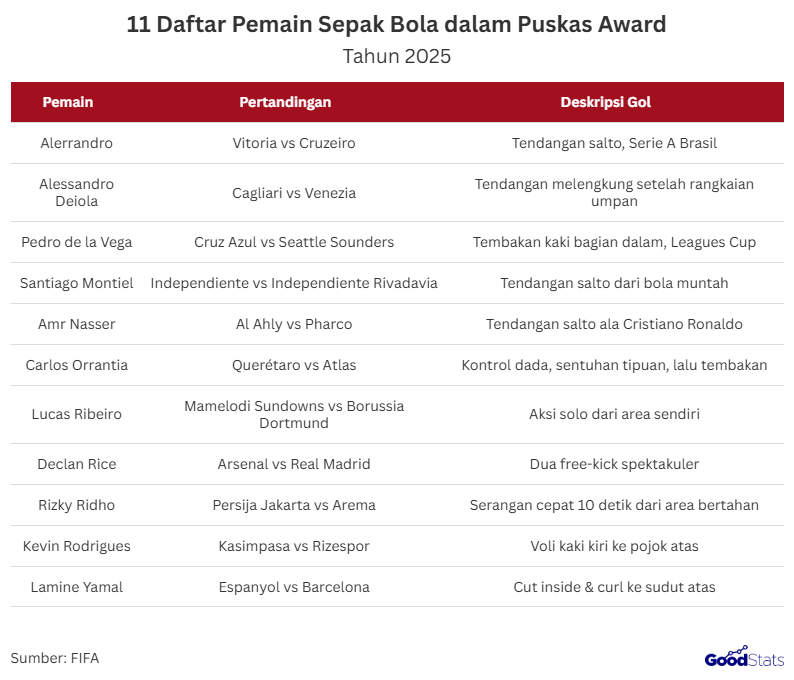 11 Daftar Pemain Sepak Bola dalam Puskas Award
Tahun 2025

| Pemain | Pertandingan | Deskripsi Gol |
|---|---|---|
| Alerrandro | Vitoria vs Cruzeiro | Tendangan salto, Serie A Brasil |
| Alessandro Deiola | Cagliari vs Venezia | Tendangan melengkung setelah rangkaian umpan |
| Pedro de la Vega | Cruz Azul vs Seattle Sounders | Tembakan kaki bagian dalam, Leagues Cup |
| Santiago Montiel | Independiente vs Independiente Rivadavia | Tendangan salto dari bola muntah |
| Amr Nasser | Al Ahly vs Pharco | Tendangan salto ala Cristiano Ronaldo |
| Carlos Orrantia | Querétaro vs Atlas | Kontrol dada, sentuhan tipuan, lalu tembakan |
| Lucas Ribeiro | Mamelodi Sundowns vs Borussia Dortmund | Aksi solo dari area sendiri |
| Declan Rice | Arsenal vs Real Madrid | Dua free-kick spektakuler |
| Rizky Ridho | Persija Jakarta vs Arema | Serangan cepat 10 detik dari area bertahan |
| Kevin Rodrigues | Kasimpasa vs Rizespor | Voli kaki kiri ke pojok atas |
| Lamine Yamal | Espanyol vs Barcelona | Cut inside & curl ke sudut atas |

Sumber: FIFA

GoodStats